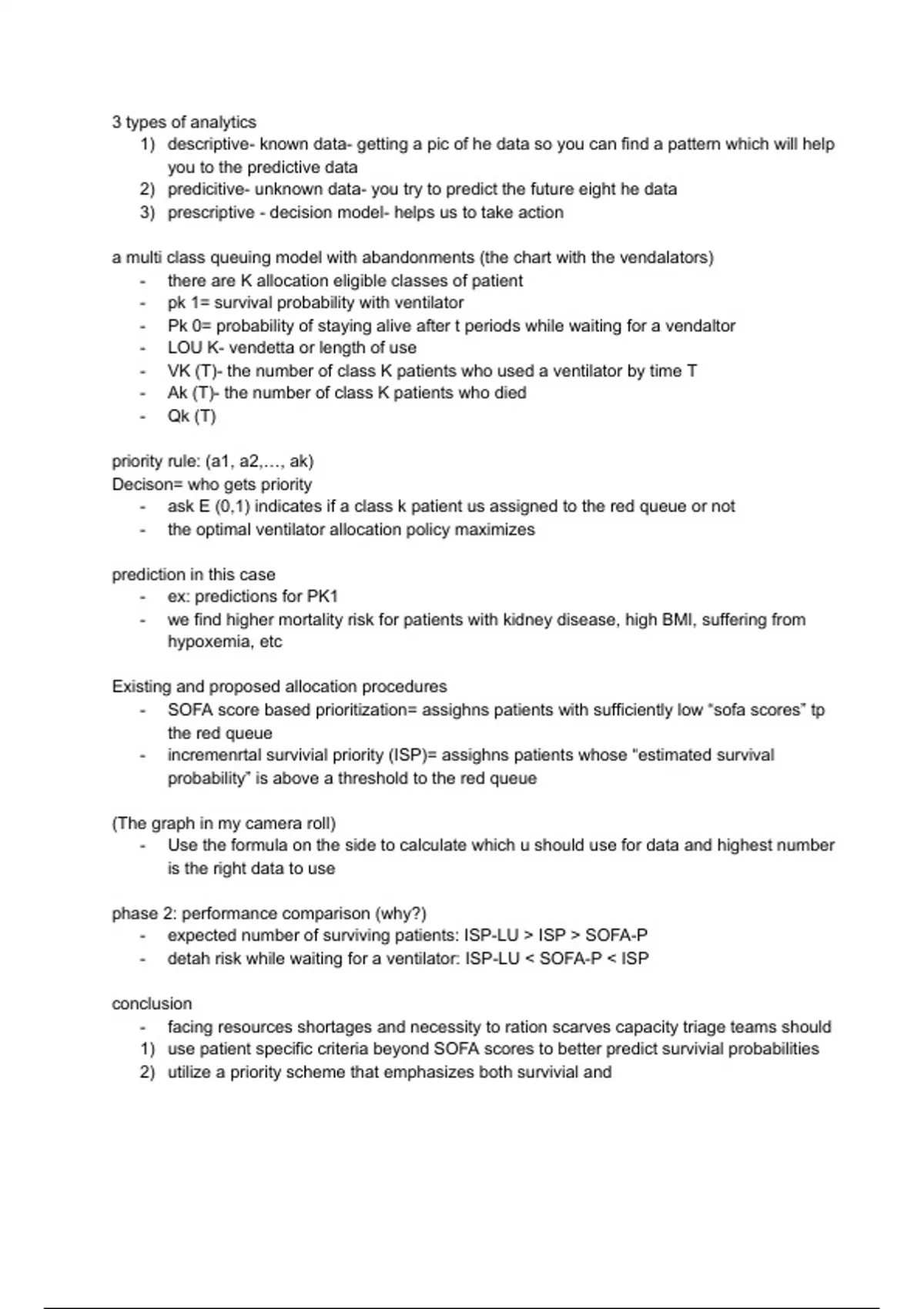 3 types of analytics
1) descriptive- known data- getting a pic of he data so you can find a pattern which will help you to the predictive data
2) predicitive- unknown data- you try to predict the future eight he data
3) prescriptive - decision model- helps us to take action

a multi class queuing model with abandonments (the chart with the vendalators)
- there are K allocation eligible classes of patient
- pk 1= survival probability with ventilator
- Pk 0= probability of staying alive after t periods while waiting for a vendaltor
- LOU K- vendetta or length of use
- VK (T)- the number of class K patients who used a ventilator by time T
- Ak (T)- the number of class K patients who died
- Qk (T)

priority rule: (a1, a2,..., ak)
Decison= who gets priority
- ask E (0,1) indicates if a class k patient us assigned to the red queue or not
- the optimal ventilator allocation policy maximizes

prediction in this case
- ex: predictions for PK1
- we find higher mortality risk for patients with kidney disease, high BMI, suffering from hypoxemia, etc

Existing and proposed allocation procedures
- SOFA score based prioritization= assighns patients with sufficiently low "sofa scores" tp the red queue
- incremenrtal survivial priority (ISP)= assighns patients whose "estimated survival probability" is above a threshold to the red queue

(The graph in my camera roll)
- Use the formula on the side to calculate which u should use for data and highest number is the right data to use

phase 2: performance comparison (why?)
- expected number of surviving patients: ISP-LU > ISP > SOFA-P
- detah risk while waiting for a ventilator: ISP-LU < SOFA-P < ISP

conclusion
- facing resources shortages and necessity to ration scarves capacity triage teams should
1) use patient specific criteria beyond SOFA scores to better predict survivial probabilities
2) utilize a priority scheme that emphasizes both survivial and